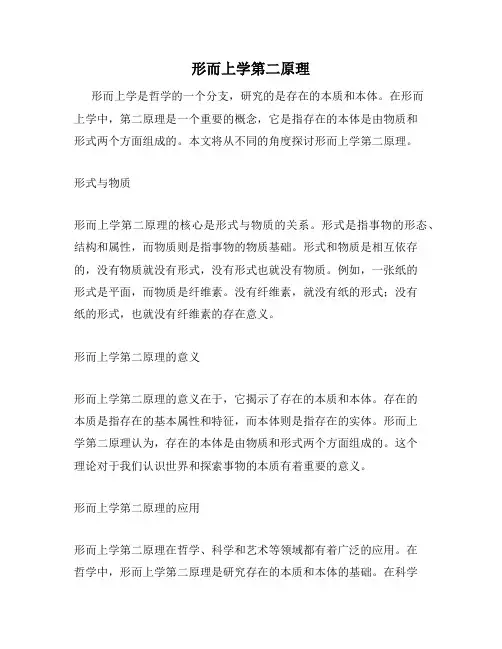 形而上学第二原理

形而上学是哲学的一个分支，研究的是存在的本质和本体。在形而上学中，第二原理是一个重要的概念，它是指存在的本体是由物质和形式两个方面组成的。本文将从不同的角度探讨形而上学第二原理。

形式与物质

形而上学第二原理的核心是形式与物质的关系。形式是指事物的形态、结构和属性，而物质则是指事物的物质基础。形式和物质是相互依存的，没有物质就没有形式，没有形式也就没有物质。例如，一张纸的形式是平面，而物质是纤维素。没有纤维素，就没有纸的形式；没有纸的形式，也就没有纤维素的存在意义。

形而上学第二原理的意义

形而上学第二原理的意义在于，它揭示了存在的本质和本体。存在的本质是指存在的基本属性和特征，而本体则是指存在的实体。形而上学第二原理认为，存在的本体是由物质和形式两个方面组成的。这个理论对于我们认识世界和探索事物的本质有着重要的意义。

形而上学第二原理的应用

形而上学第二原理在哲学、科学和艺术等领域都有着广泛的应用。在哲学中，形而上学第二原理是研究存在的本质和本体的基础。在科学